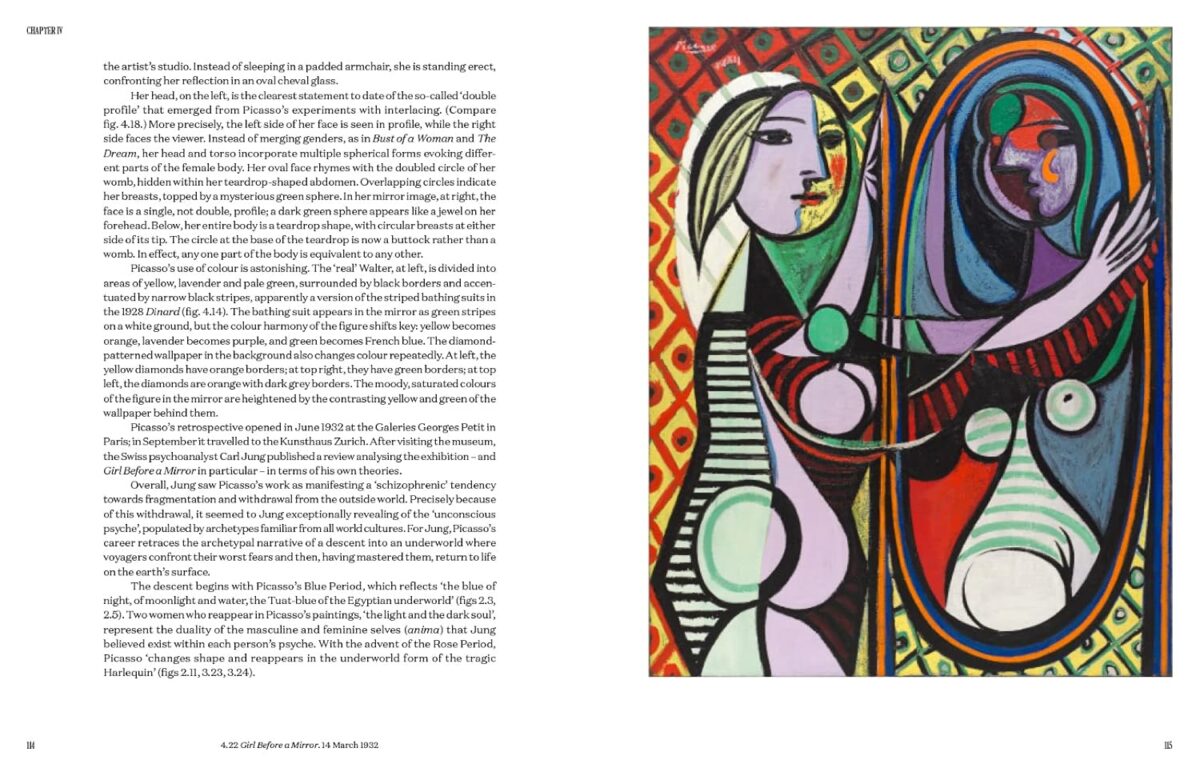 CHAPTER IV

the artist's studio. Instead of sleeping in a padded armchair, she is standing erect, confronting her reflection in an oval cheval glass.

Her head, on the left, is the clearest statement to date of the so-called 'double profile' that emerged from Picasso's experiments with interlacing. (Compare fig. 4.18.) More precisely, the left side of her face is seen in profile, while the right side faces the viewer. Instead of merging genders, as in Bust of a Woman and The Dream, her head and torso incorporate multiple spherical forms evoking different parts of the female body. Her oval face rhymes with the doubled circle of her womb, hidden within her teardrop-shaped abdomen. Overlapping circles indicate her breasts, topped by a mysterious green sphere. In her mirror image, at right, the face is a single, not double, profile; a dark green sphere appears like a jewel on her forehead. Below, her entire body is a teardrop shape, with circular breasts at either side of its tip. The circle at the base of the teardrop is now a buttock rather than a womb. In effect, any one part of the body is equivalent to any other.

Picasso's use of colour is astonishing. The 'real' Walter, at left, is divided into areas of yellow, lavender and pale green, surrounded by black borders and accentuated by narrow black stripes, apparently a version of the striped bathing suits in the 1928 Dinard (fig. 4.14). The bathing suit appears in the mirror as green stripes on a white ground, but the colour harmony of the figure shifts key: yellow becomes orange, lavender becomes purple, and green becomes French blue. The diamond-patterned wallpaper in the background also changes colour repeatedly. At left, the yellow diamonds have orange borders; at top right, they have green borders; at top left, the diamonds are orange with dark grey borders. The moody, saturated colours of the figure in the mirror are heightened by the contrasting yellow and green of the wallpaper behind them.

Picasso's retrospective opened in June 1932 at the Galeries Georges Petit in Paris; in September it travelled to the Kunsthaus Zurich. After visiting the museum, the Swiss psychoanalyst Carl Jung published a review analysing the exhibition – and Girl Before a Mirror in particular – in terms of his own theories.

Overall, Jung saw Picasso's work as manifesting a 'schizophrenic' tendency towards fragmentation and withdrawal from the outside world. Precisely because of this withdrawal, it seemed to Jung exceptionally revealing of the 'unconscious psyche', populated by archetypes familiar from all world cultures. For Jung, Picasso's career retraces the archetypal narrative of a descent into an underworld where voyagers confront their worst fears and then, having mastered them, return to life on the earth's surface.

The descent begins with Picasso's Blue Period, which reflects 'the blue of night, of moonlight and water, the Tuat-blue of the Egyptian underworld' (figs 2.3, 2.5). Two women who reappear in Picasso's paintings, 'the light and the dark soul', represent the duality of the masculine and feminine selves (anima) that Jung believed exist within each person's psyche. With the advent of the Rose Period, Picasso 'changes shape and reappears in the underworld form of the tragic Harlequin' (figs 2.11, 3.23, 3.24).

114

4.22 Girl Before a Mirror. 14 March 1932

115